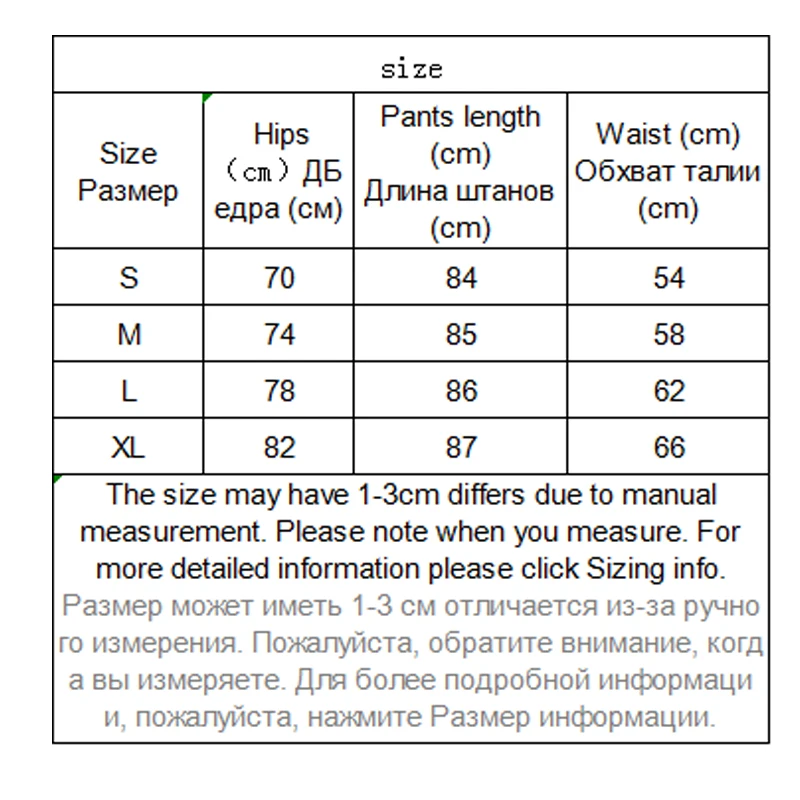 size

| Size Размер | Hips （cm）ДБ едра (см) | Pants length (cm) Длина штанов (cm) | Waist (cm) Обхват талии (cm) |
|---|---|---|---|
| S | 70 | 84 | 54 |
| M | 74 | 85 | 58 |
| L | 78 | 86 | 62 |
| XL | 82 | 87 | 66 |

The size may have 1-3cm differs due to manual measurement. Please note when you measure. For more detailed information please click Sizing info.
Размер может иметь 1-3 см отличается из-за ручно го измерения. Пожалуйста, обратите внимание, когд а вы измеряете. Для более подробной информаци и, пожалуйста, нажмите Размер информации.